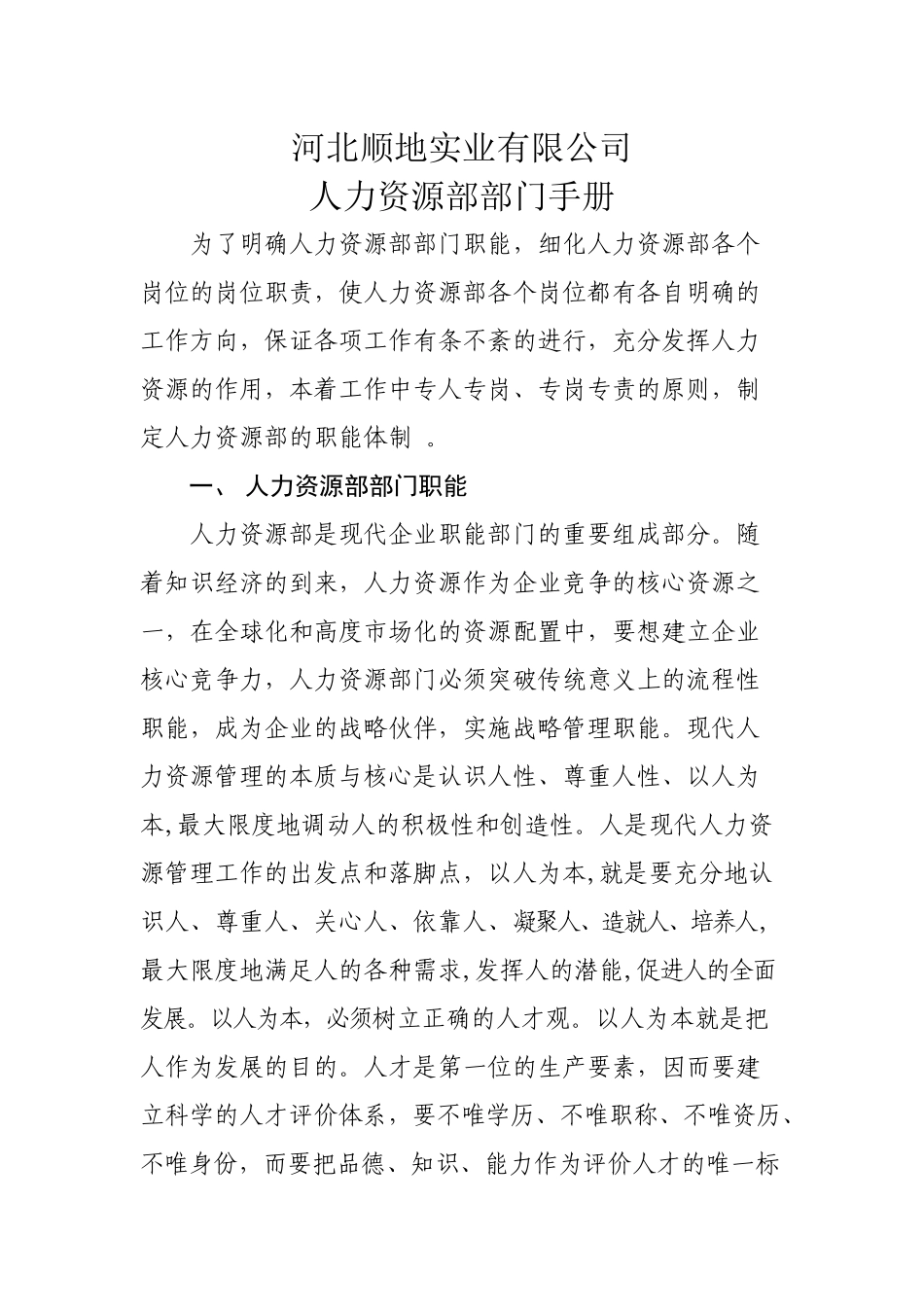 河北顺地实业有限公司
人力资源部部门手册

为了明确人力资源部部门职能，细化人力资源部各个岗位的岗位职责，使人力资源部各个岗位都有各自明确的工作方向，保证各项工作有条不紊的进行，充分发挥人力资源的作用，本着工作中专人专岗、专岗专责的原则，制定人力资源部的职能体制 。

一、 人力资源部部门职能

人力资源部是现代企业职能部门的重要组成部分。随着知识经济的到来，人力资源作为企业竞争的核心资源之一，在全球化和高度市场化的资源配置中，要想建立企业核心竞争力，人力资源部门必须突破传统意义上的流程性职能，成为企业的战略伙伴，实施战略管理职能。现代人力资源管理的本质与核心是认识人性、尊重人性、以人为本,最大限度地调动人的积极性和创造性。人是现代人力资源管理工作的出发点和落脚点，以人为本,就是要充分地认识人、尊重人、关心人、依靠人、凝聚人、造就人、培养人,最大限度地满足人的各种需求,发挥人的潜能,促进人的全面发展。以人为本，必须树立正确的人才观。以人为本就是把人作为发展的目的。人才是第一位的生产要素，因而要建立科学的人才评价体系，要不唯学历、不唯职称、不唯资历、不唯身份，而要把品德、知识、能力作为评价人才的唯一标